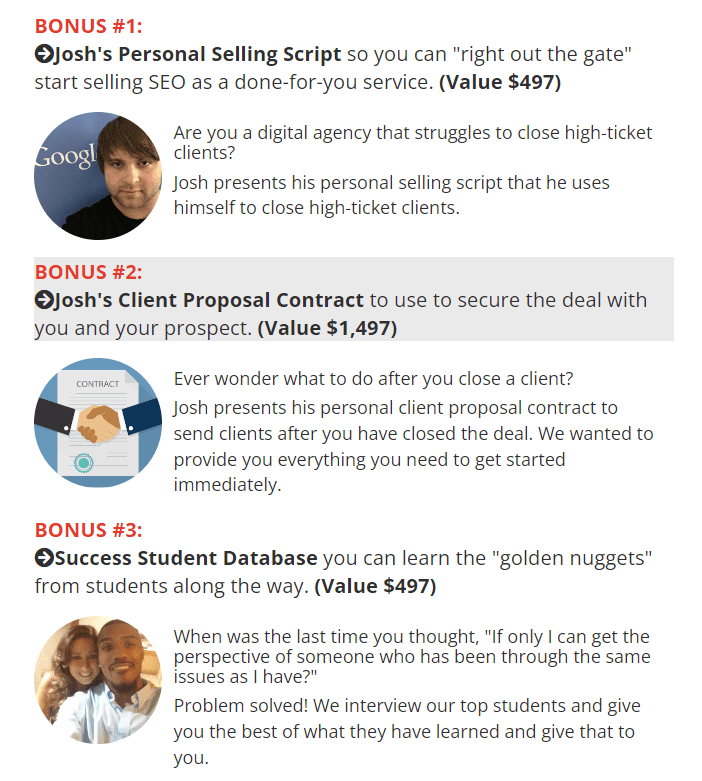 BONUS #1:

Josh's Personal Selling Script so you can "right out the gate" start selling SEO as a done-for-you service. (Value $497)

Googl

Are you a digital agency that struggles to close high-ticket clients?

Josh presents his personal selling script that he uses himself to close high-ticket clients.

BONUS #2:

Josh's Client Proposal Contract to use to secure the deal with you and your prospect. (Value $1,497)

CONTRACT

Ever wonder what to do after you close a client?

Josh presents his personal client proposal contract to send clients after you have closed the deal. We wanted to provide you everything you need to get started immediately.

BONUS #3:

Success Student Database you can learn the "golden nuggets" from students along the way. (Value $497)

When was the last time you thought, "If only I can get the perspective of someone who has been through the same issues as I have?"

Problem solved! We interview our top students and give you the best of what they have learned and give that to you.